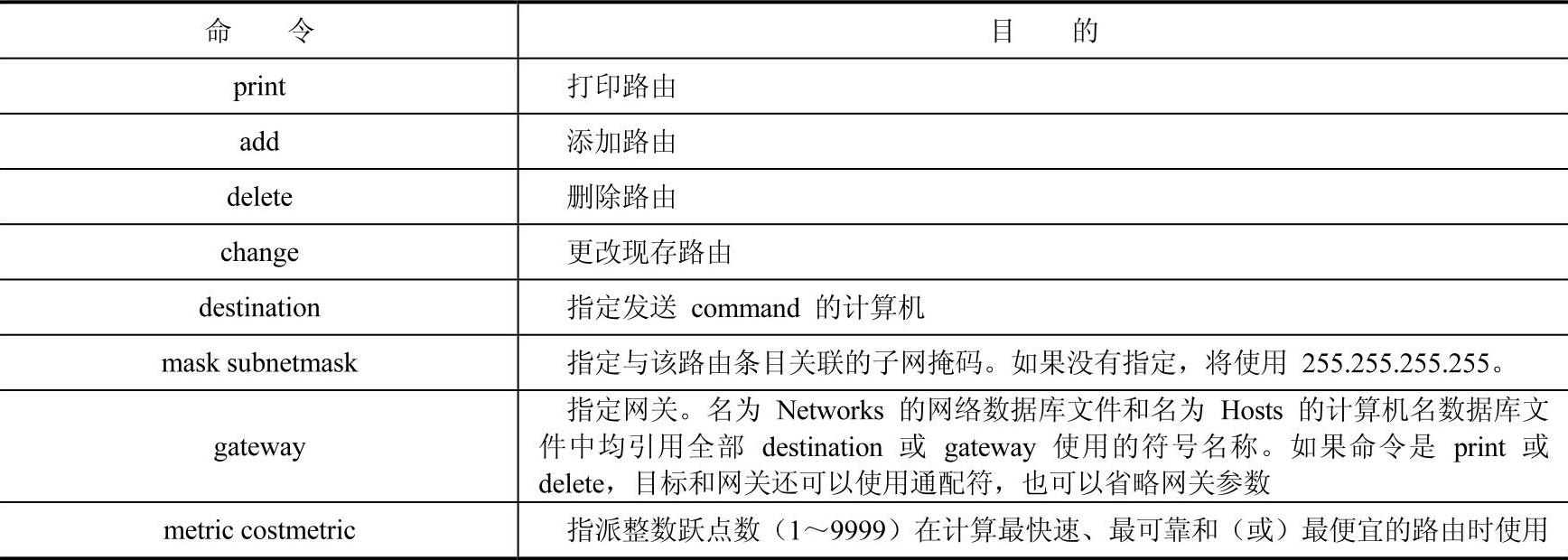 | 命　　令 | 目　　的 |
|---|---|
| print | 打印路由 |
| add | 添加路由 |
| delete | 删除路由 |
| change | 更改现存路由 |
| destination | 指定发送 command 的计算机 |
| mask subnetmask | 指定与该路由条目关联的子网掩码。如果没有指定，将使用 255.255.255.255。 |
| gateway | 指定网关。名为 Networks 的网络数据库文件和名为 Hosts 的计算机名数据库文件中均引用全部 destination 或 gateway 使用的符号名称。如果命令是 print 或 delete，目标和网关还可以使用通配符，也可以省略网关参数 |
| metric costmetric | 指派整数跃点数（1～9999）在计算最快速、最可靠和（或）最便宜的路由时使用 |